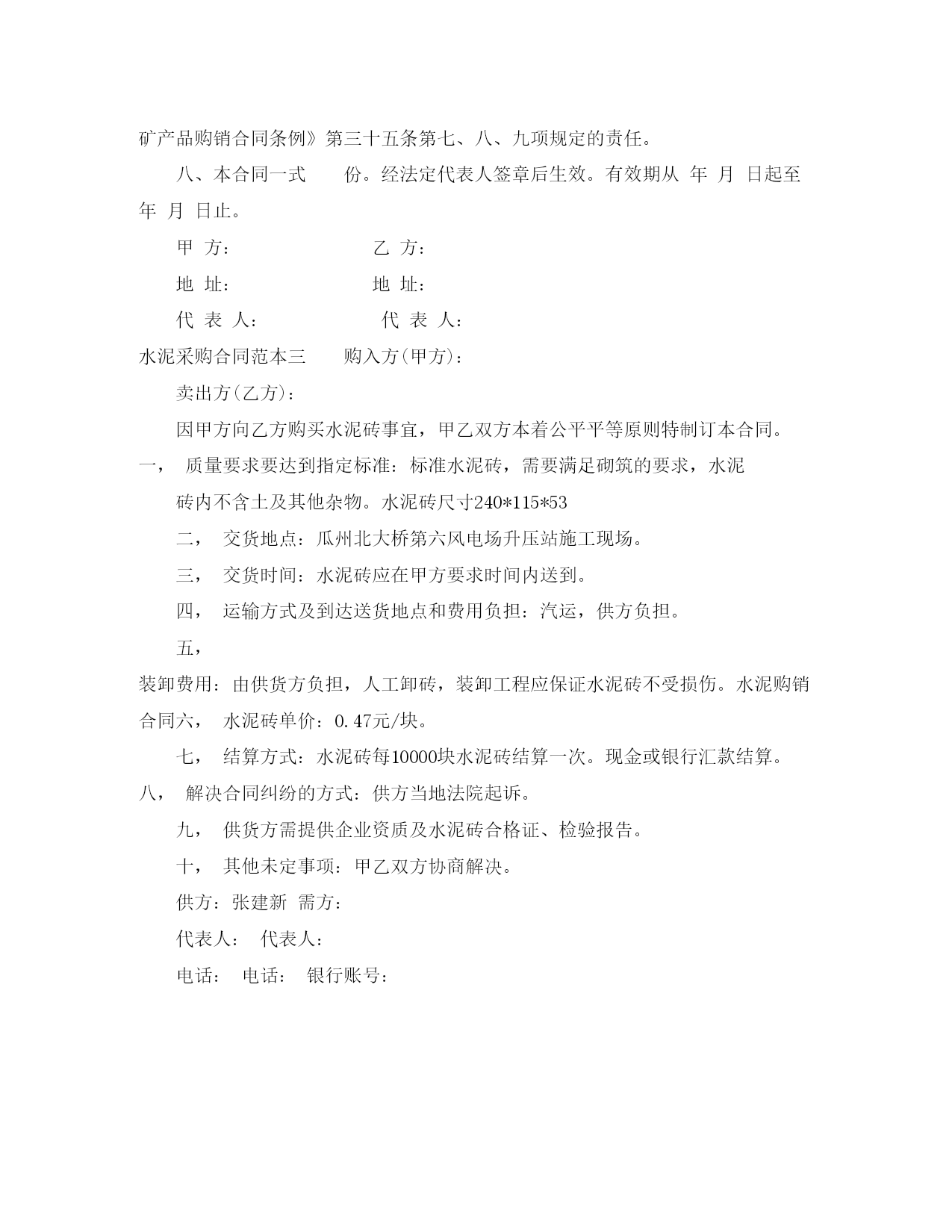 矿产品购销合同条例》第三十五条第七、八、九项规定的责任。

八、本合同一式　　份。经法定代表人签章后生效。有效期从 年 月 日起至 年 月 日止。

甲 方：　　　　　　　乙 方：

地 址：　　　　　　　地 址：

代 表 人：　　　　　　代 表 人：

水泥采购合同范本三　　购入方(甲方)：

卖出方(乙方)：

因甲方向乙方购买水泥砖事宜，甲乙双方本着公平平等原则特制订本合同。

一，　质量要求要达到指定标准：标准水泥砖，需要满足砌筑的要求，水泥砖内不含土及其他杂物。水泥砖尺寸240*115*53

二，　交货地点：瓜州北大桥第六风电场升压站施工现场。

三，　交货时间：水泥砖应在甲方要求时间内送到。

四，　运输方式及到达送货地点和费用负担：汽运，供方负担。

五，

装卸费用：由供货方负担，人工卸砖，装卸工程应保证水泥砖不受损伤。水泥购销合同六，　水泥砖单价：0.47元/块。

七，　结算方式：水泥砖每10000块水泥砖结算一次。现金或银行汇款结算。

八，　解决合同纠纷的方式：供方当地法院起诉。

九，　供货方需提供企业资质及水泥砖合格证、检验报告。

十，　其他未定事项：甲乙双方协商解决。

供方：张建新　需方：

代表人：　代表人：

电话：　电话：　银行账号：